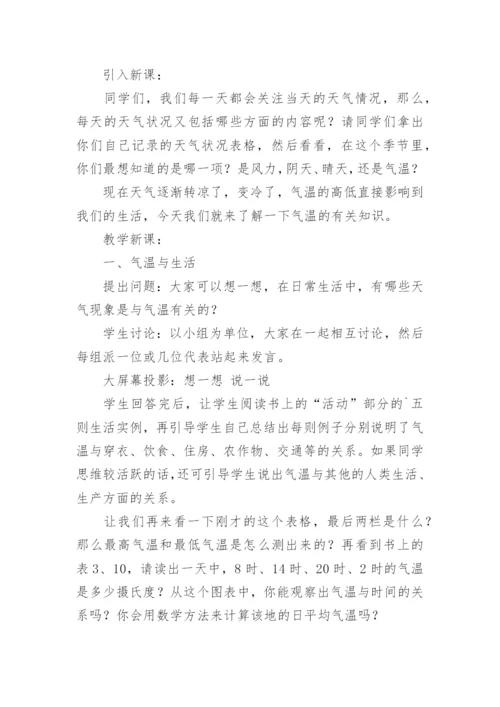 引入新课：

同学们，我们每一天都会关注当天的天气情况，那么，每天的天气状况又包括哪些方面的内容呢？请同学们拿出你们自己记录的天气状况表格，然后看看，在这个季节里，你们最想知道的是哪一项？是风力，阴天、晴天，还是气温？

现在天气逐渐转凉了，变冷了，气温的高低直接影响到我们的生活，今天我们就来了解一下气温的有关知识。

教学新课：

一、气温与生活

提出问题：大家可以想一想，在日常生活中，有哪些天气现象是与气温有关的？

学生讨论：以小组为单位，大家在一起相互讨论，然后每组派一位或几位代表站起来发言。

大屏幕投影：想一想 说一说

学生回答完后，让学生阅读书上的“活动”部分的`五则生活实例，再引导学生自己总结出每则例子分别说明了气温与穿衣、饮食、住房、农作物、交通等的关系。如果同学思维较活跃的话，还可引导学生说出气温与其他的人类生活、生产方面的关系。

让我们再来看一下刚才的这个表格，最后两栏是什么？那么最高气温和最低气温是怎么测出来的？再看到书上的表3、10，请读出一天中，8时、14时、20时、2时的气温是多少摄氏度？从这个图表中，你能观察出气温与时间的关系吗？你会用数学方法来计算该地的日平均气温吗？